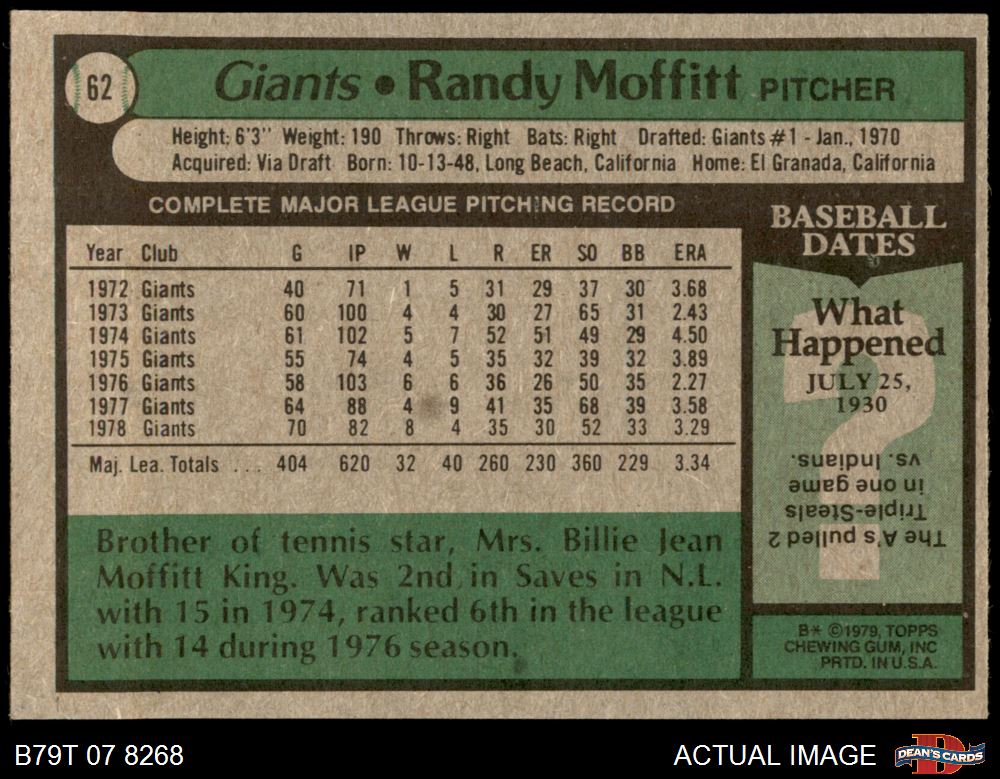 62

Giants • Randy Moffitt PITCHER

Height: 6'3" Weight: 190 Throws: Right Bats: Right Drafted: Giants #1 - Jan., 1970
Acquired: Via Draft Born: 10-13-48, Long Beach, California Home: El Granada, California

COMPLETE MAJOR LEAGUE PITCHING RECORD

| Year | Club | G | IP | W | L | R | ER | SO | BB | ERA |
|---|---|---|---|---|---|---|---|---|---|---|
| 1972 | Giants | 40 | 71 | 1 | 5 | 31 | 29 | 37 | 30 | 3.68 |
| 1973 | Giants | 60 | 100 | 4 | 4 | 30 | 27 | 65 | 31 | 2.43 |
| 1974 | Giants | 61 | 102 | 5 | 7 | 52 | 51 | 49 | 29 | 4.50 |
| 1975 | Giants | 55 | 74 | 4 | 5 | 35 | 32 | 39 | 32 | 3.89 |
| 1976 | Giants | 58 | 103 | 6 | 6 | 36 | 26 | 50 | 35 | 2.27 |
| 1977 | Giants | 64 | 88 | 4 | 9 | 41 | 35 | 68 | 39 | 3.58 |
| 1978 | Giants | 70 | 82 | 8 | 4 | 35 | 30 | 52 | 33 | 3.29 |
| Maj. Lea. Totals | | 404 | 620 | 32 | 40 | 260 | 230 | 360 | 229 | 3.34 |

Brother of tennis star, Mrs. Billie Jean Moffitt King. Was 2nd in Saves in N.L. with 15 in 1974, ranked 6th in the league with 14 during 1976 season.

BASEBALL DATES

What Happened
JULY 25, 1930

The A's pulled 2 Triple-Steals in one game vs. Indians.

B* ©1979, TOPPS CHEWING GUM, INC PRTD. IN U.S.A.

B79T 07 8268

ACTUAL IMAGE

DEAN'S CARDS